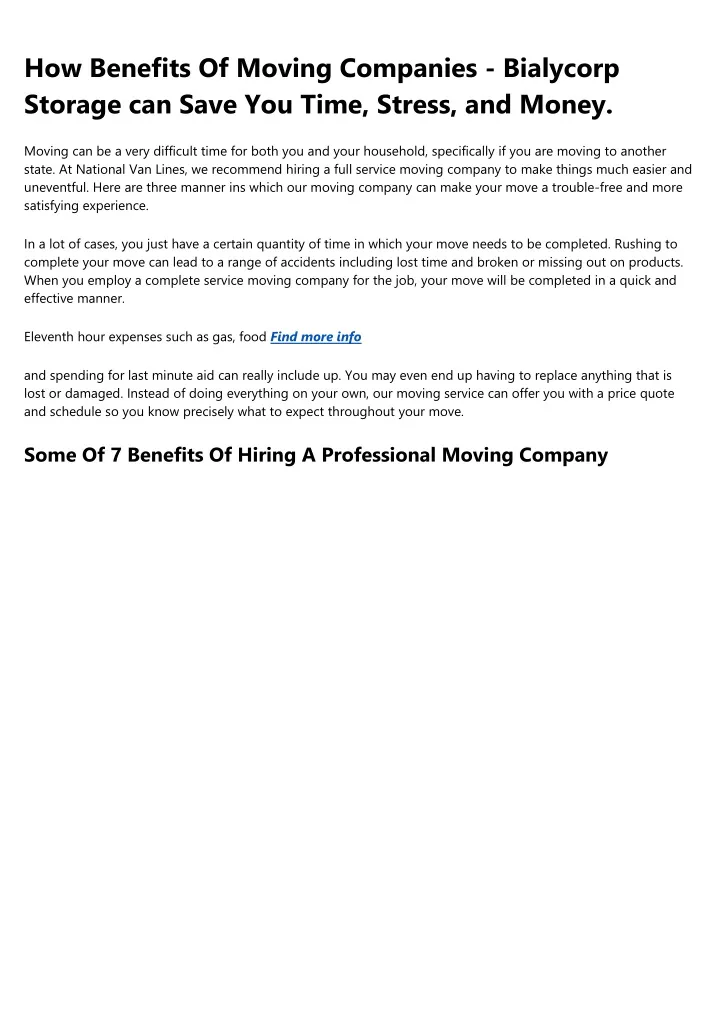 How Benefits Of Moving Companies - Bialycorp Storage can Save You Time, Stress, and Money.

Moving can be a very difficult time for both you and your household, specifically if you are moving to another state. At National Van Lines, we recommend hiring a full service moving company to make things much easier and uneventful. Here are three manner ins which our moving company can make your move a trouble-free and more satisfying experience.

In a lot of cases, you just have a certain quantity of time in which your move needs to be completed. Rushing to complete your move can lead to a range of accidents including lost time and broken or missing out on products. When you employ a complete service moving company for the job, your move will be completed in a quick and effective manner.

Eleventh hour expenses such as gas, food Find more info

and spending for last minute aid can really include up. You may even end up having to replace anything that is lost or damaged. Instead of doing everything on your own, our moving service can offer you with a price quote and schedule so you know precisely what to expect throughout your move.

Some Of 7 Benefits Of Hiring A Professional Moving Company